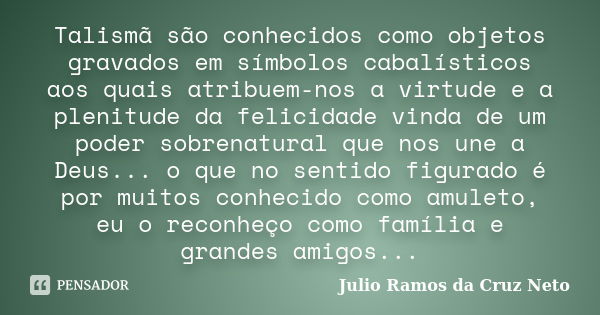 Talismã são conhecidos como objetos gravados em símbolos cabalísticos aos quais atribuem-nos a virtude e a plenitude da felicidade vinda de um poder sobrenatural que nos une a Deus... o que no sentido figurado é por muitos conhecido como amuleto, eu o reconheço como família e grandes amigos...

PENSADOR

Julio Ramos da Cruz Neto